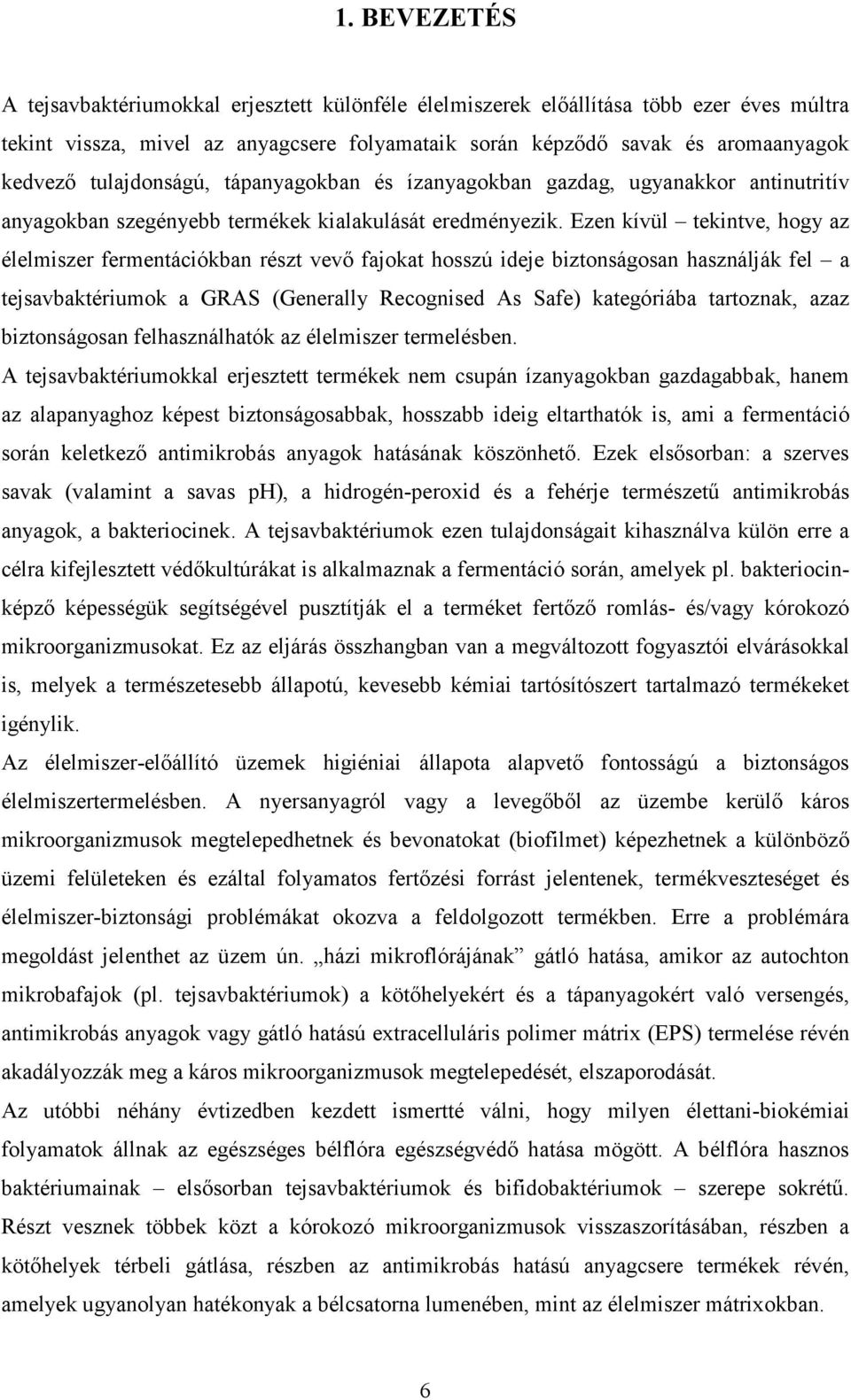 1. BEVEZETÉS

A tejsavbaktériumokkal erjesztett különféle élelmiszerek előállítása több ezer éves múltra tekint vissza, mivel az anyagcsere folyamataik során képződő savak és aromaanyagok kedvező tulajdonságú, tápanyagokban és ízanyagokban gazdag, ugyanakkor antinutritív anyagokban szegényebb termékek kialakulását eredményezik. Ezen kívül – tekintve, hogy az élelmiszer fermentációkban részt vevő fajokat hosszú ideje biztonságosan használják fel – a tejsavbaktériumok a GRAS (Generally Recognised As Safe) kategóriába tartoznak, azaz biztonságosan felhasználhatók az élelmiszer termelésben.

A tejsavbaktériumokkal erjesztett termékek nem csupán ízanyagokban gazdagabbak, hanem az alapanyaghoz képest biztonságosabbak, hosszabb ideig eltarthatók is, ami a fermentáció során keletkező antimikrobás anyagok hatásának köszönhető. Ezek elsősorban: a szerves savak (valamint a savas ph), a hidrogén-peroxid és a fehérje természetű antimikrobás anyagok, a bakteriocinek. A tejsavbaktériumok ezen tulajdonságait kihasználva külön erre a célra kifejlesztett védőkultúrákat is alkalmaznak a fermentáció során, amelyek pl. bakteriocinképző képességük segítségével pusztítják el a terméket fertőző romlás- és/vagy kórokozó mikroorganizmusokat. Ez az eljárás összhangban van a megváltozott fogyasztói elvárásokkal is, melyek a természetesebb állapotú, kevesebb kémiai tartósítószert tartalmazó termékeket igénylik.

Az élelmiszer-előállító üzemek higiéniai állapota alapvető fontosságú a biztonságos élelmiszertermelésben. A nyersanyagról vagy a levegőből az üzembe kerülő káros mikroorganizmusok megtelepedhetnek és bevonatokat (biofilmet) képezhetnek a különböző üzemi felületeken és ezáltal folyamatos fertőzési forrást jelentenek, termékveszteséget és élelmiszer-biztonsági problémákat okozva a feldolgozott termékben. Erre a problémára megoldást jelenthet az üzem ún. „házi mikroflórájának” gátló hatása, amikor az autochton mikrobafajok (pl. tejsavbaktériumok) a kötőhelyekért és a tápanyagokért való versengés, antimikrobás anyagok vagy gátló hatású extracelluláris polimer mátrix (EPS) termelése révén akadályozzák meg a káros mikroorganizmusok megtelepedését, elszaporodását.

Az utóbbi néhány évtizedben kezdett ismertté válni, hogy milyen élettani-biokémiai folyamatok állnak az egészséges bélflóra egészségvédő hatása mögött. A bélflóra hasznos baktériumainak – elsősorban tejsavbaktériumok és bifidobaktériumok – szerepe sokrétű. Részt vesznek többek közt a kórokozó mikroorganizmusok visszaszorításában, részben a kötőhelyek térbeli gátlása, részben az antimikrobás hatású anyagcsere termékek révén, amelyek ugyanolyan hatékonyak a bélcsatorna lumenében, mint az élelmiszer mátrixokban.

6